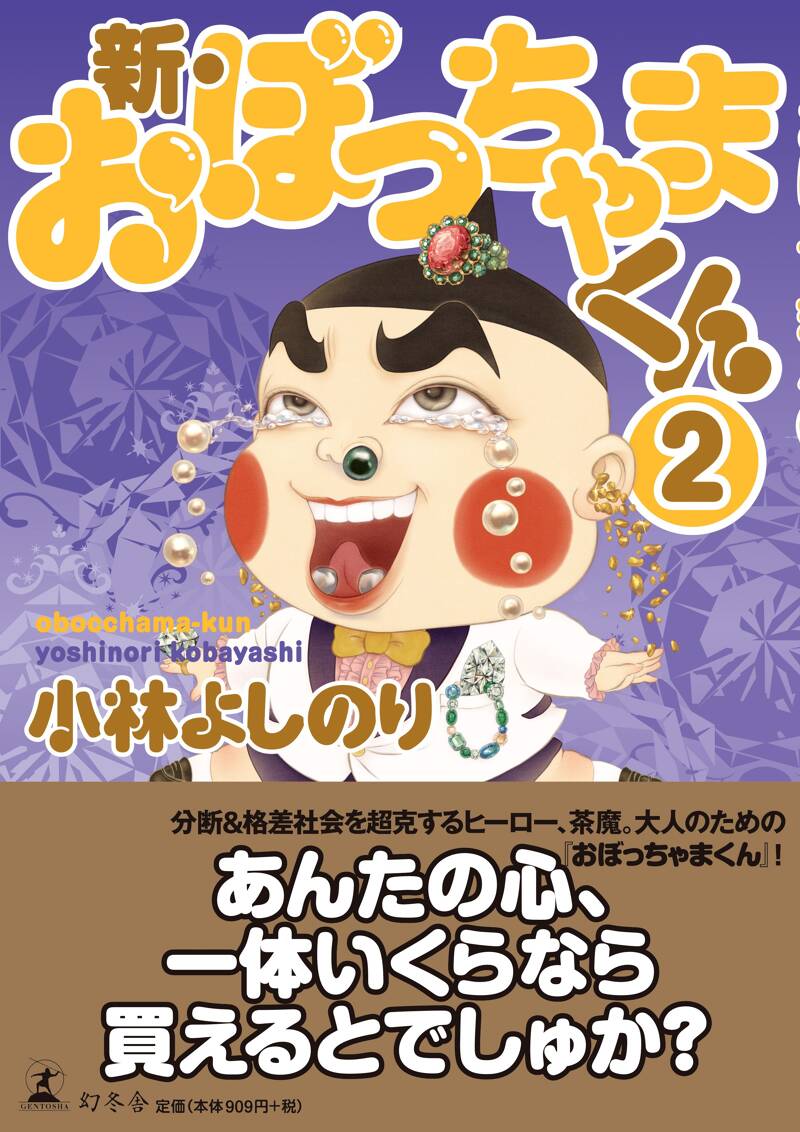 新・おぼっちゃまくん 2

obocchama-kun
yoshinori kobayashi

小林よしのり

分断&格差社会を超克するヒーロー、茶魔。大人のための『おぼっちゃまくん』!

あんたの心、一体いくらなら買えるとでしゅか?

GENTOSHA 幻冬舎 定価(本体909円+税)